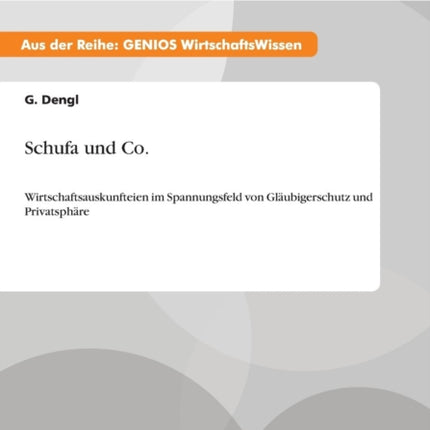 Aus der Reihe: GENIOS WirtschaftsWissen

G. Dengl

Schufa und Co.

Wirtschaftsauskunfteien im Spannungsfeld von Gläubigerschutz und Privatsphäre